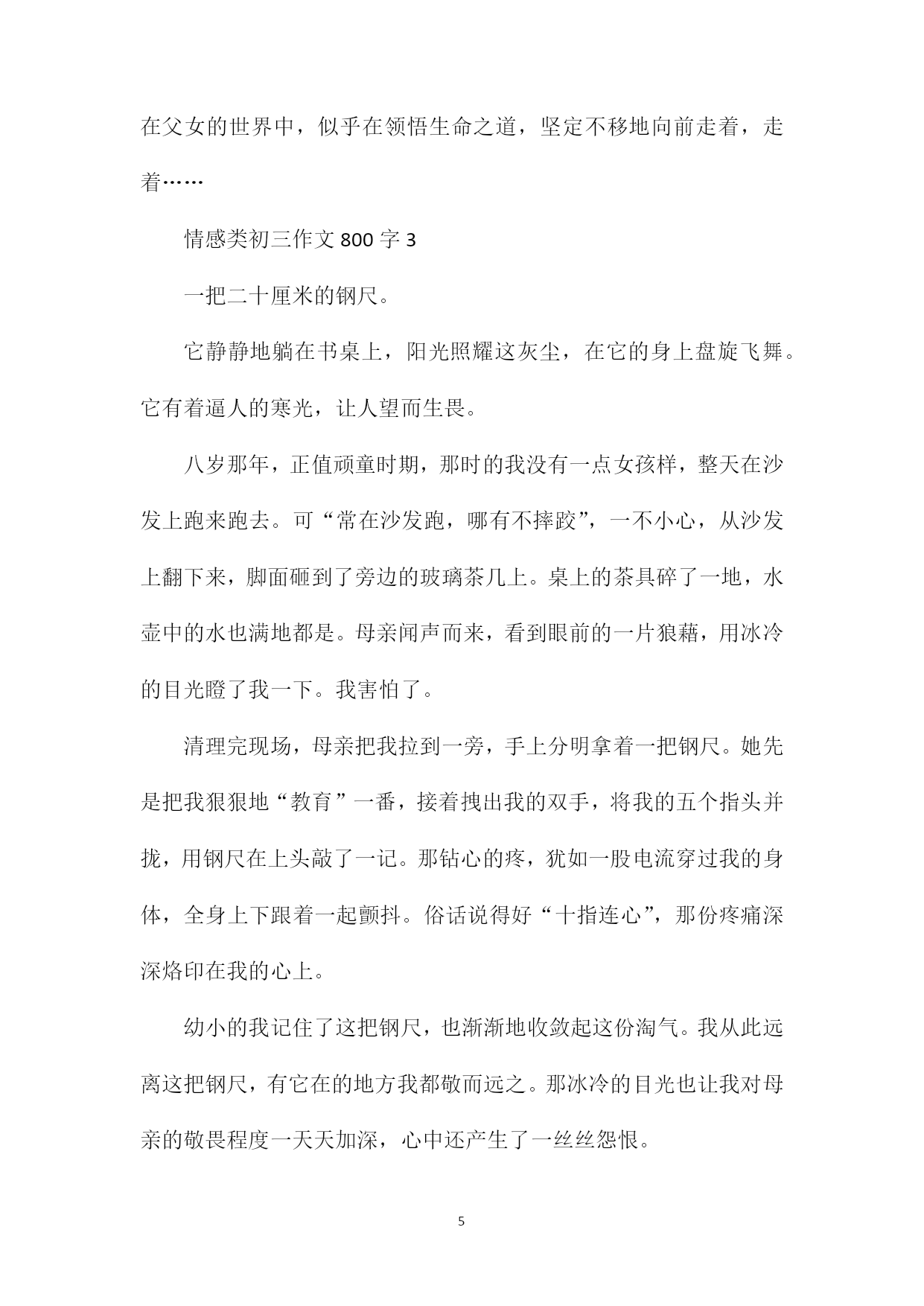 在父女的世界中，似乎在领悟生命之道，坚定不移地向前走着，走着……

情感类初三作文 800 字 3

一把二十厘米的钢尺。

它静静地躺在书桌上，阳光照耀这灰尘，在它的身上盘旋飞舞。它有着逼人的寒光，让人望而生畏。

八岁那年，正值顽童时期，那时的我没有一点女孩样，整天在沙发上跑来跑去。可“常在沙发跑，哪有不摔跤”，一不小心，从沙发上翻下来，脚面砸到了旁边的玻璃茶几上。桌上的茶具碎了一地，水壶中的水也满地都是。母亲闻声而来，看到眼前的一片狼藉，用冰冷的目光瞪了我一下。我害怕了。

清理完现场，母亲把我拉到一旁，手上分明拿着一把钢尺。她先是把我狠狠地“教育”一番，接着拽出我的双手，将我的五个指头并拢，用钢尺在上头敲了一记。那钻心的疼，犹如一股电流穿过我的身体，全身上下跟着一起颤抖。俗话说得好“十指连心”，那份疼痛深深烙印在我的心上。

幼小的我记住了这把钢尺，也渐渐地收敛起这份淘气。我从此远离这把钢尺，有它在的地方我都敬而远之。那冰冷的目光也让我对母亲的敬畏程度一天天加深，心中还产生了一丝丝怨恨。

5